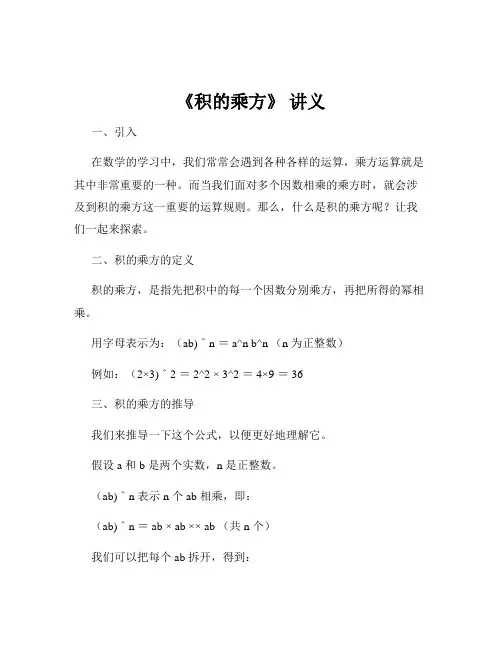 《积的乘方》 讲义

一、引入

在数学的学习中，我们常常会遇到各种各样的运算，乘方运算就是其中非常重要的一种。而当我们面对多个因数相乘的乘方时，就会涉及到积的乘方这一重要的运算规则。那么，什么是积的乘方呢？让我们一起来探索。

二、积的乘方的定义

积的乘方，是指先把积中的每一个因数分别乘方，再把所得的幂相乘。

用字母表示为：（ab) ^ n ＝ a^n b^n （n 为正整数）

例如：（2×3) ^ 2 ＝ 2^2 × 3^2 ＝ 4×9 ＝ 36

三、积的乘方的推导

我们来推导一下这个公式，以便更好地理解它。

假设 a 和 b 是两个实数，n 是正整数。

（ab) ^ n 表示 n 个 ab 相乘，即：

（ab) ^ n ＝ ab × ab ×× ab （共 n 个）

我们可以把每个 ab 拆开，得到：